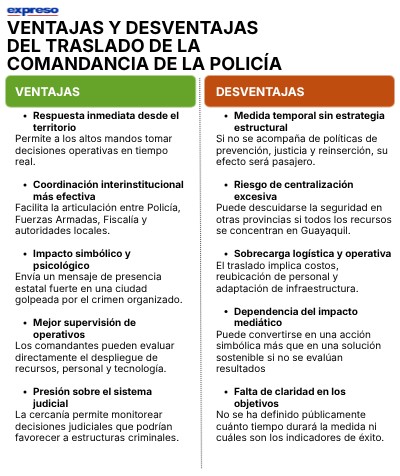 expreso

VENTAJAS Y DESVENTAJAS DEL TRASLADO DE LA COMANDANCIA DE LA POLICÍA

VENTAJAS

• Respuesta inmediata desde el territorio
Permite a los altos mandos tomar decisiones operativas en tiempo real.

• Coordinación interinstitucional más efectiva
Facilita la articulación entre Policía, Fuerzas Armadas, Fiscalía y autoridades locales.

• Impacto simbólico y psicológico
Envía un mensaje de presencia estatal fuerte en una ciudad golpeada por el crimen organizado.

• Mejor supervisión de operativos
Los comandantes pueden evaluar directamente el despliegue de recursos, personal y tecnología.

• Presión sobre el sistema judicial
La cercanía permite monitorear decisiones judiciales que podrían favorecer a estructuras criminales.

DESVENTAJAS

• Medida temporal sin estrategia estructural
Si no se acompaña de políticas de prevención, justicia y reinserción, su efecto será pasajero.

• Riesgo de centralización excesiva
Puede descuidarse la seguridad en otras provincias si todos los recursos se concentran en Guayaquil.

• Sobrecarga logística y operativa
El traslado implica costos, reubicación de personal y adaptación de infraestructura.

• Dependencia del impacto mediático
Puede convertirse en una acción simbólica más que en una solución sostenible si no se evalúan resultados

• Falta de claridad en los objetivos
No se ha definido públicamente cuánto tiempo durará la medida ni cuáles son los indicadores de éxito.